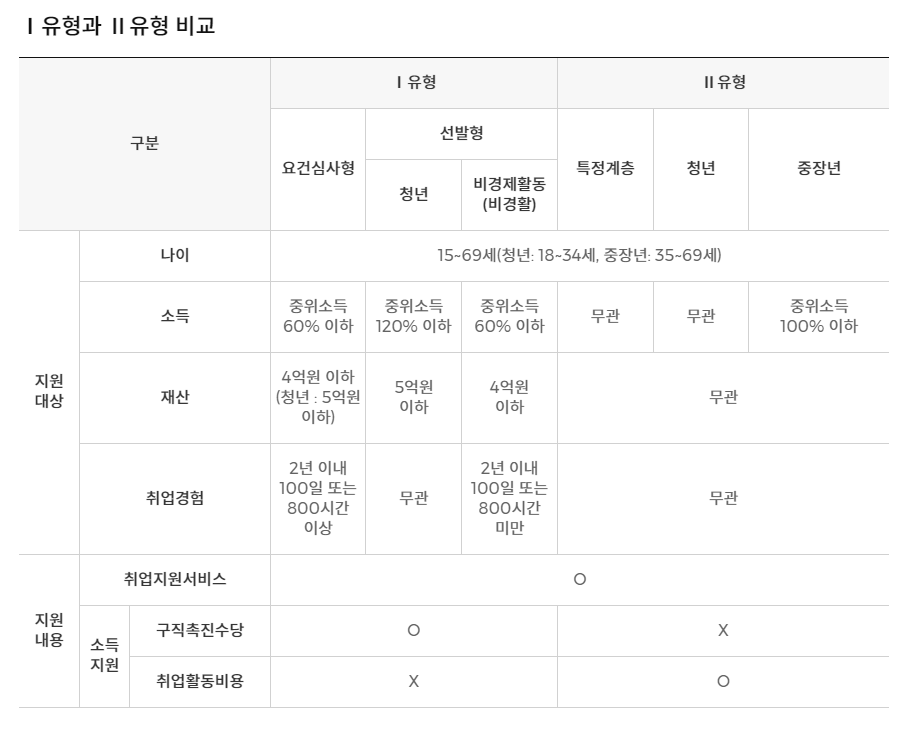 I 유형과 II 유형 비교

| 구분 | | | I 유형 | | | II 유형 | | |
|---|---|---|---|---|---|---|---|---|
| | | | 요건심사형 | 선발형 | | 특정계층 | 청년 | 중장년 |
| | | | | 청년 | 비경제활동 (비경활) | | | |
| 지원 대상 | 나이 | | 15~69세(청년: 18~34세, 중장년: 35~69세) | | | | | |
| | 소득 | | 중위소득 60% 이하 | 중위소득 120% 이하 | 중위소득 60% 이하 | 무관 | 무관 | 중위소득 100% 이하 |
| | 재산 | | 4억원 이하 (청년 : 5억원 이하) | 5억원 이하 | 4억원 이하 | 무관 | | |
| | 취업경험 | | 2년 이내 100일 또는 800시간 이상 | 무관 | 2년 이내 100일 또는 800시간 미만 | 무관 | | |
| 지원 내용 | 취업지원서비스 | | O | | | | | |
| | 소득 지원 | 구직촉진수당 | O | | | X | | |
| | | 취업활동비용 | X | | | O | | |